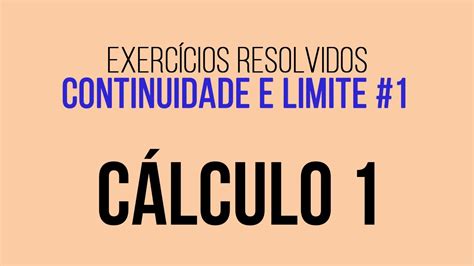 EXERCÍCIOS RESOLVIDOS
CONTINUIDADE E LIMITE #1

CÁLCULO 1